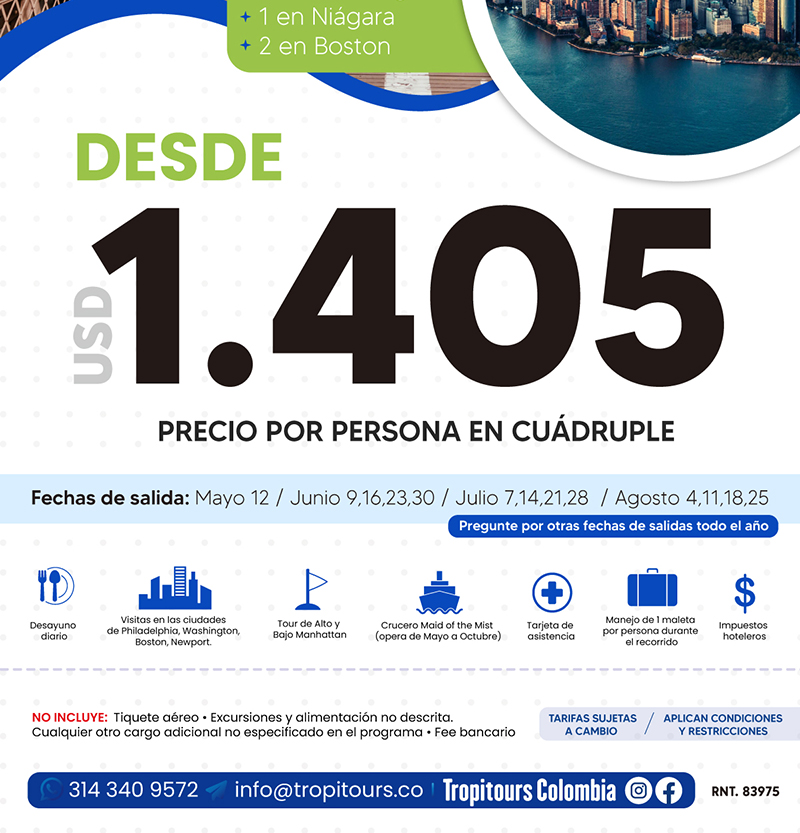 + 1 en Niágara
+ 2 en Boston

DESDE

USD 1.405

PRECIO POR PERSONA EN CUÁDRUPLE

Fechas de salida: Mayo 12 / Junio 9,16,23,30 / Julio 7,14,21,28 / Agosto 4,11,18,25

Pregunte por otras fechas de salidas todo el año

Desayuno diario

Visitas en las ciudades de Philadelphia, Washington, Boston, Newport.

Tour de Alto y Bajo Manhattan

Crucero Maid of the Mist (opera de Mayo a Octubre)

Tarjeta de asistencia

Manejo de 1 maleta por persona durante el recorrido

Impuestos hoteleros

NO INCLUYE: Tiquete aéreo • Excursiones y alimentación no descrita. Cualquier otro cargo adicional no especificado en el programa • Fee bancario

TARIFAS SUJETAS A CAMBIO

APLICAN CONDICIONES Y RESTRICCIONES

314 340 9572 info@tropitours.co Tropitours Colombia

RNT. 83975